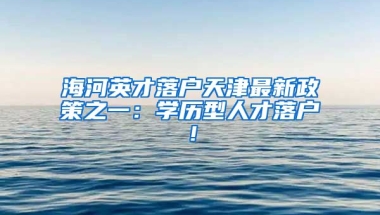 海河英才落户天津最新政策之一：学历型人才落户！